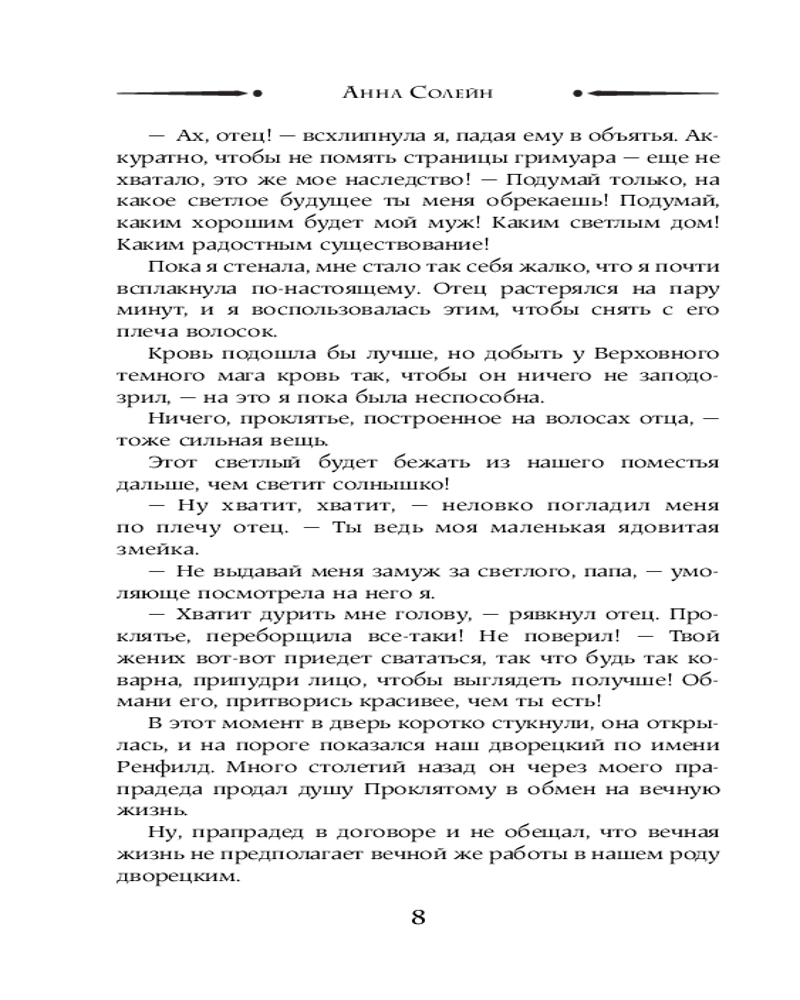 Анна Солейн

— Ах, отец! — всхлипнула я, падая ему в объятья. Аккуратно, чтобы не помять страницы гримуара — еще не хватало, это же мое наследство! — Подумай только, на какое светлое будущее ты меня обрекаешь! Подумай, каким хорошим будет мой муж! Каким светлым дом! Каким радостным существование!

Пока я стенала, мне стало так себя жалко, что я почти всплакнула по-настоящему. Отец растерялся на пару минут, и я воспользовалась этим, чтобы снять с его плеча волосок.

Кровь подошла бы лучше, но добыть у Верховного темного мага кровь так, чтобы он ничего не заподозрил, — на это я пока была неспособна.

Ничего, проклятье, построенное на волосах отца, — тоже сильная вещь.

Этот светлый будет бежать из нашего поместья дальше, чем светит солнышко!

— Ну хватит, хватит, — неловко погладил меня по плечу отец. — Ты ведь моя маленькая ядовитая змейка.

— Не выдавай меня замуж за светлого, папа, — умоляюще посмотрела на него я.

— Хватит дурить мне голову, — рявкнул отец. Проклятье, переборщила все-таки! Не поверил! — Твой жених вот-вот приедет свататься, так что будь так коварна, припудри лицо, чтобы выглядеть получше! Обмани его, притворись красивее, чем ты есть!

В этот момент в дверь коротко стукнули, она открылась, и на пороге показался наш дворецкий по имени Ренфилд. Много столетий назад он через моего прапрадеда продал душу Проклятому в обмен на вечную жизнь.

Ну, прапрадед в договоре и не обещал, что вечная жизнь не предполагает вечной же работы в нашем роду дворецким.

8